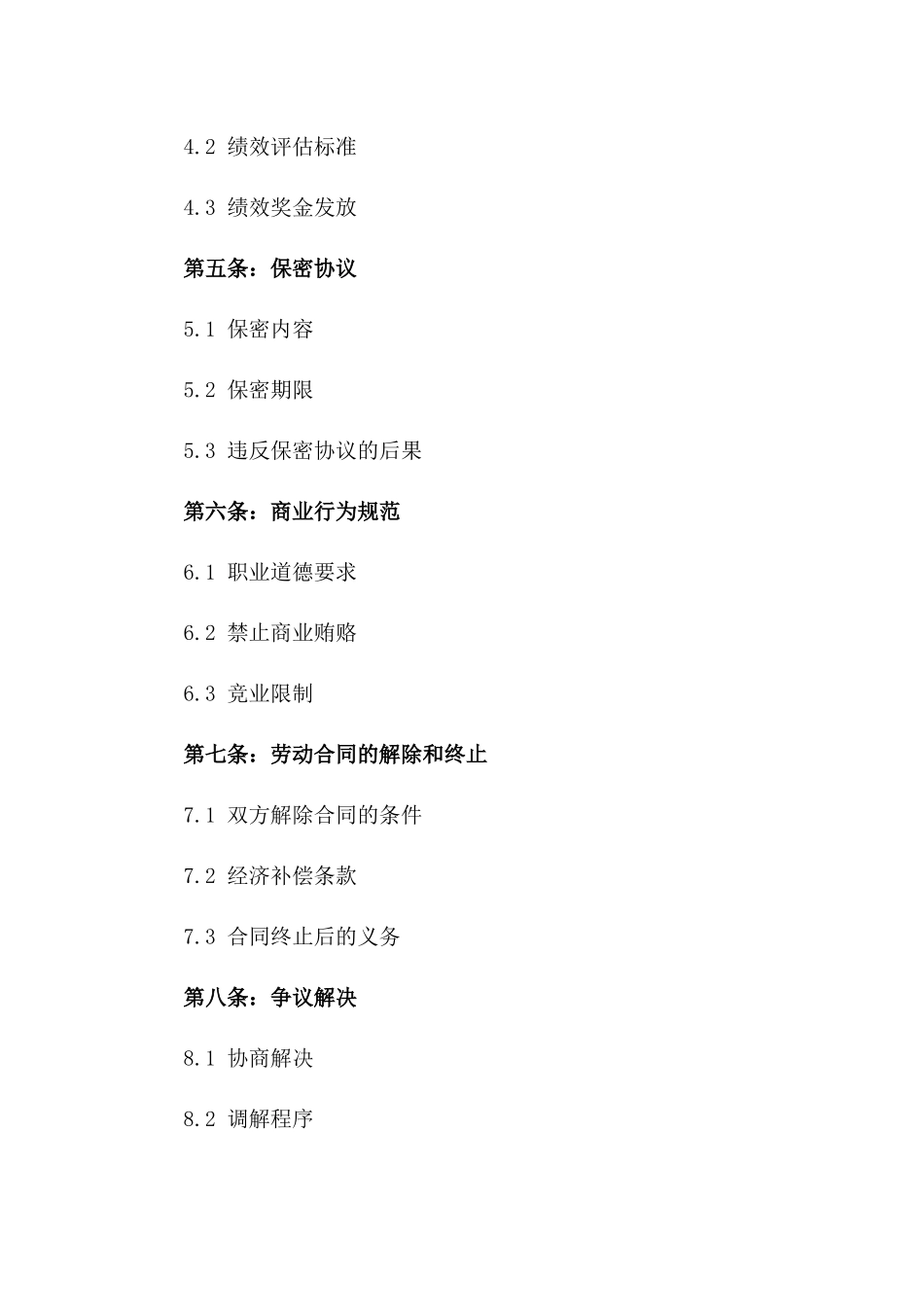 4.2 绩效评估标准

4.3 绩效奖金发放

第五条：保密协议

5.1 保密内容

5.2 保密期限

5.3 违反保密协议的后果

第六条：商业行为规范

6.1 职业道德要求

6.2 禁止商业贿赂

6.3 竞业限制

第七条：劳动合同的解除和终止

7.1 双方解除合同的条件

7.2 经济补偿条款

7.3 合同终止后的义务

第八条：争议解决

8.1 协商解决

8.2 调解程序